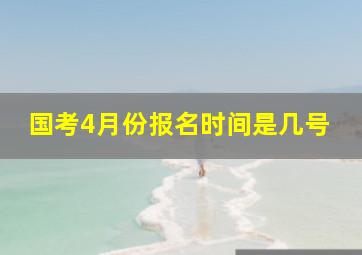 国考4月份报名时间是几号